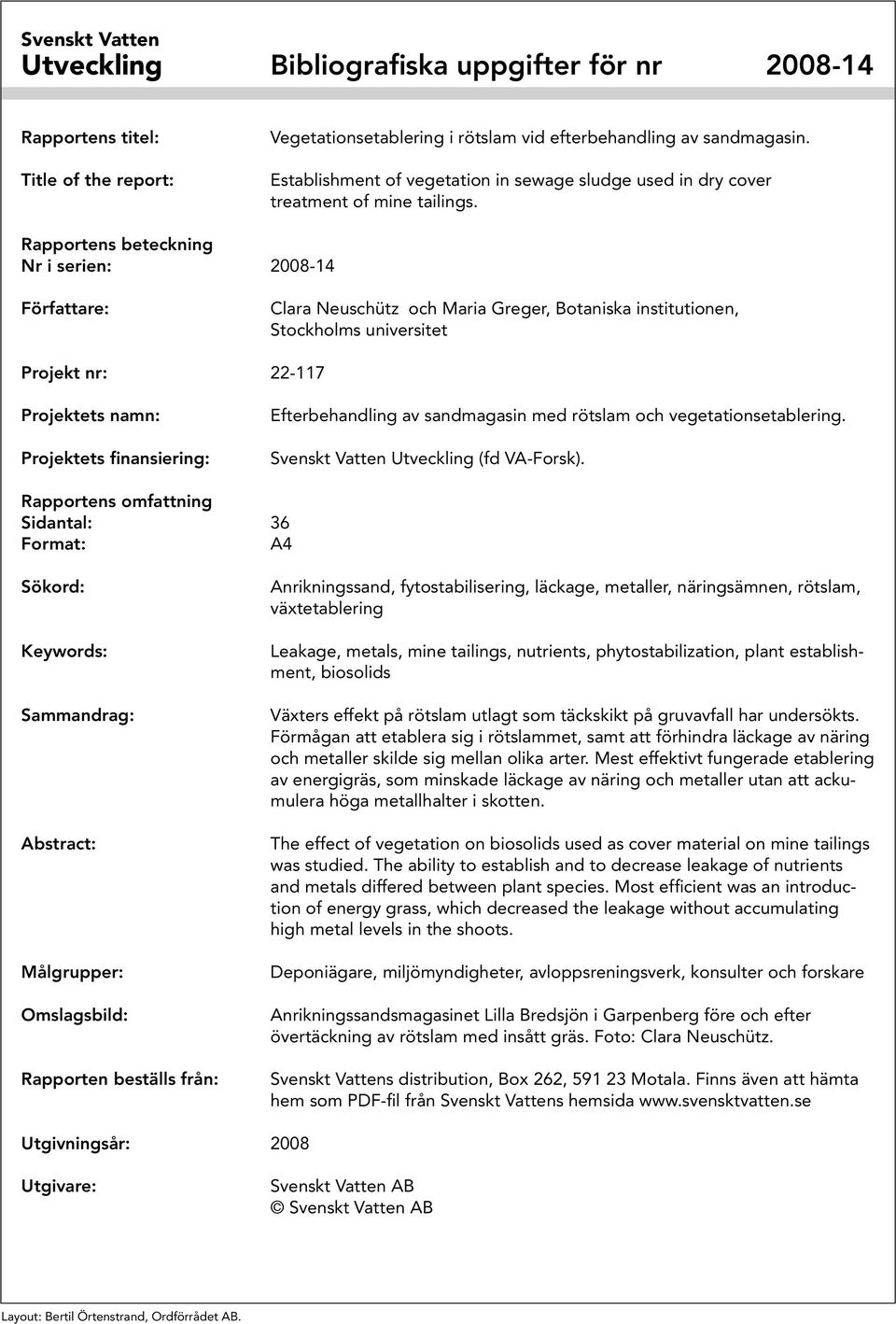 Svenskt Vatten
Utveckling Bibliografiska uppgifter för nr 2008-14

Rapportens titel: Vegetationsetablering i rötslam vid efterbehandling av sandmagasin.

Title of the report: Establishment of vegetation in sewage sludge used in dry cover treatment of mine tailings.

Rapportens beteckning
Nr i serien: 2008-14

Författare: Clara Neuschütz och Maria Greger, Botaniska institutionen, Stockholms universitet

Projekt nr: 22-117

Projektets namn: Efterbehandling av sandmagasin med rötslam och vegetationsetablering.

Projektets finansiering: Svenskt Vatten Utveckling (fd VA-Forsk).

Rapportens omfattning
Sidantal: 36
Format: A4

Sökord: Anrikningssand, fytostabilisering, läckage, metaller, näringsämnen, rötslam, växtetablering

Keywords: Leakage, metals, mine tailings, nutrients, phytostabilization, plant establishment, biosolids

Sammandrag: Växters effekt på rötslam utlagt som täckskikt på gruvavfall har undersökts. Förmågan att etablera sig i rötslammet, samt att förhindra läckage av näring och metaller skilde sig mellan olika arter. Mest effektivt fungerade etablering av energigräs, som minskade läckage av näring och metaller utan att ackumulera höga metallhalter i skotten.

Abstract: The effect of vegetation on biosolids used as cover material on mine tailings was studied. The ability to establish and to decrease leakage of nutrients and metals differed between plant species. Most efficient was an introduction of energy grass, which decreased the leakage without accumulating high metal levels in the shoots.

Målgrupper: Deponiägare, miljömyndigheter, avloppsreningsverk, konsulter och forskare

Omslagsbild: Anrikningssandsmagasinet Lilla Bredsjön i Garpenberg före och efter övertäckning av rötslam med insått gräs. Foto: Clara Neuschütz.

Rapporten beställs från: Svenskt Vattens distribution, Box 262, 591 23 Motala. Finns även att hämta hem som PDF-fil från Svenskt Vattens hemsida www.svensktvatten.se

Utgivningsår: 2008

Utgivare: Svenskt Vatten AB
© Svenskt Vatten AB

Layout: Bertil Örtenstrand, Ordförrådet AB.